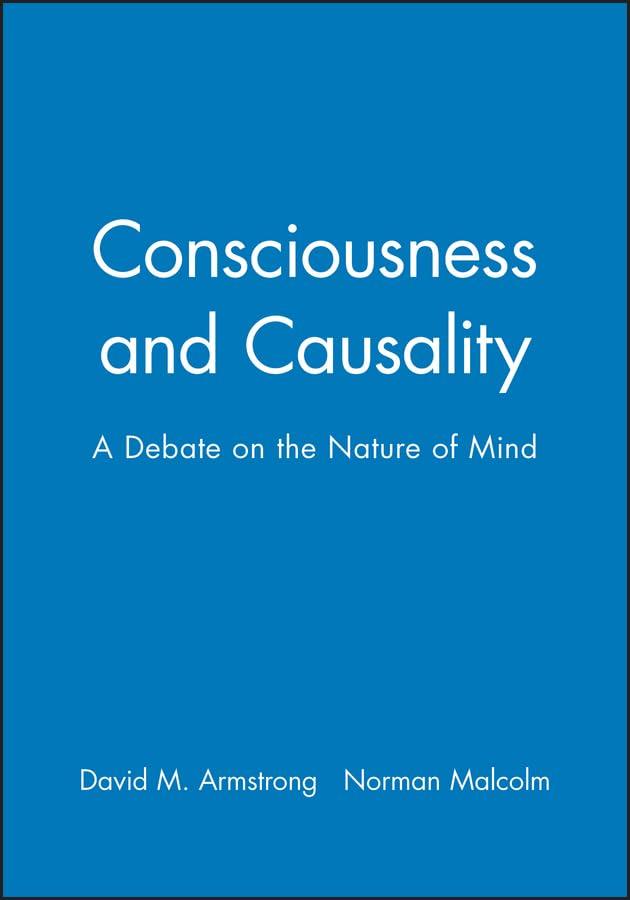 Consciousness and Causality

A Debate on the Nature of Mind

David M. Armstrong   Norman Malcolm